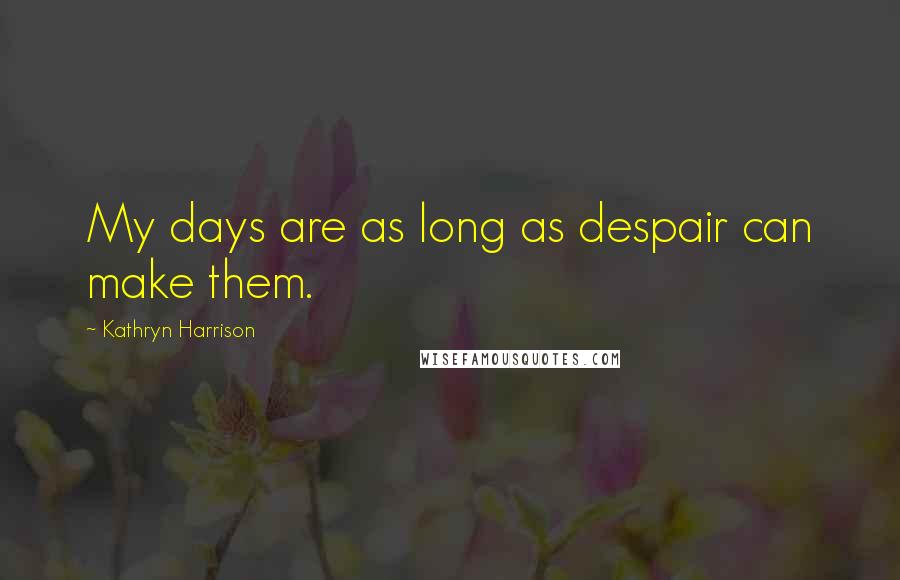 My days are as long as despair can make them.

~ Kathryn Harrison

WISEFAMOUSQUOTES.COM